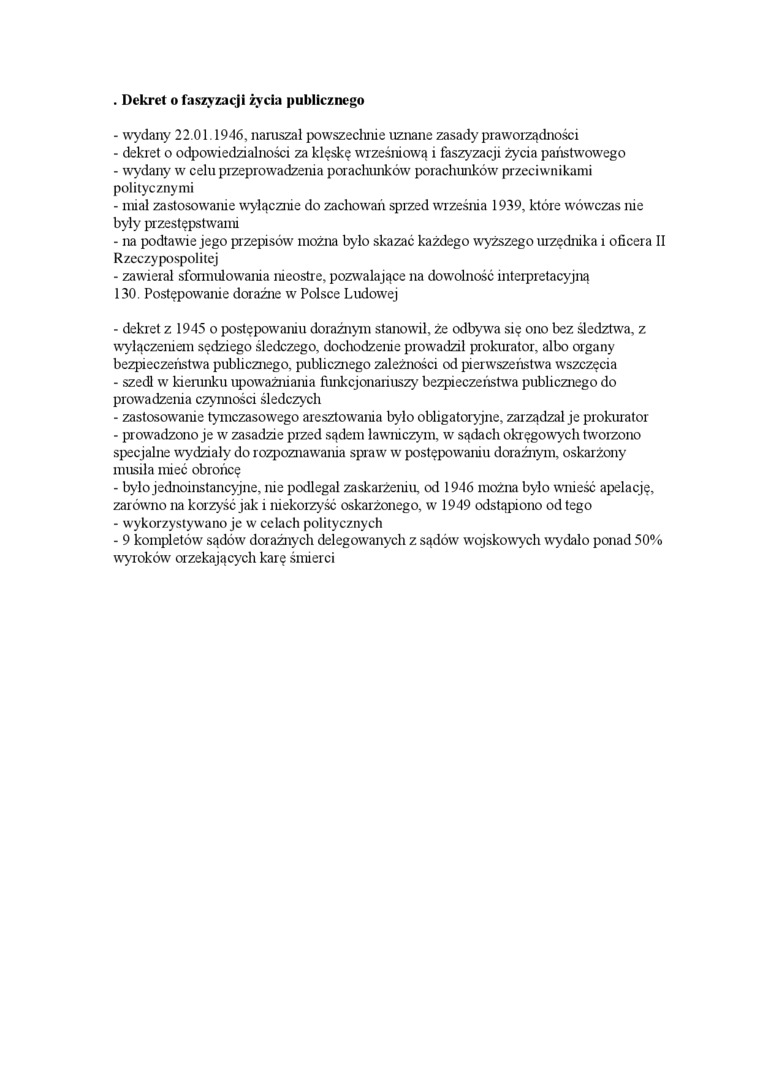 . Dekret o faszyzacji życia publicznego

- wydany 22.01.1946, naruszał powszechnie uznane zasady praworządności
- dekret o odpowiedzialności za klęskę wrześniową i faszyzacji życia państwowego
- wydany w celu przeprowadzenia porachunków porachunków przeciwnikami politycznymi
- miał zastosowanie wyłącznie do zachowań sprzed września 1939, które wówczas nie były przestępstwami
- na podtawie jego przepisów można było skazać każdego wyższego urzędnika i oficera II Rzeczypospolitej
- zawierał sformułowania nieostre, pozwalające na dowolność interpretacyjną
130. Postępowanie doraźne w Polsce Ludowej

- dekret z 1945 o postępowaniu doraźnym stanowił, że odbywa się ono bez śledztwa, z wyłączeniem sędziego śledczego, dochodzenie prowadził prokurator, albo organy bezpieczeństwa publicznego, publicznego zależności od pierwszeństwa wszczęcia
- szedł w kierunku upoważniania funkcjonariuszy bezpieczeństwa publicznego do prowadzenia czynności śledczych
- zastosowanie tymczasowego aresztowania było obligatoryjne, zarządzał je prokurator
- prowadzono je w zasadzie przed sądem ławniczym, w sądach okręgowych tworzono specjalne wydziały do rozpoznawania spraw w postępowaniu doraźnym, oskarżony musiła mieć obrońcę
- było jednoinstancyjne, nie podlegał zaskarżeniu, od 1946 można było wnieść apelację, zarówno na korzyść jak i niekorzyść oskarżonego, w 1949 odstąpiono od tego
- wykorzystywano je w celach politycznych
- 9 kompletów sądów doraźnych delegowanych z sądów wojskowych wydało ponad 50% wyroków orzekających karę śmierci